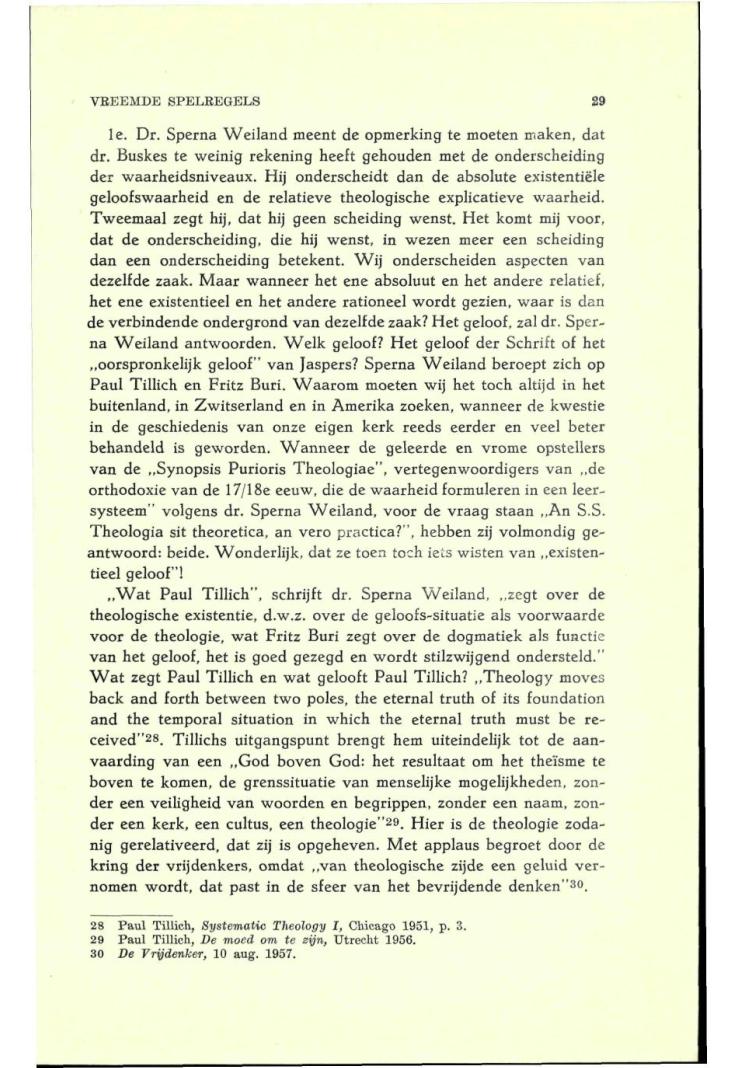 VREEMDE SPELREGELS

29

1e. Dr. Sperna Weiland meent de opmerking te moeten maken, dat dr. Buskes te weinig rekening heeft gehouden met de onderscheiding der waarheidsniveaux. Hij onderscheidt dan de absolute existentiële geloofswaarheid en de relatieve theologische explicatieve waarheid. Tweemaal zegt hij, dat hij geen scheiding wenst. Het komt mij voor, dat de onderscheiding, die hij wenst, in wezen meer een scheiding dan een onderscheiding betekent. Wij onderscheiden aspecten van dezelfde zaak. Maar wanneer het ene absoluut en het andere relatief, het ene existentieel en het andere rationeel wordt gezien, waar is dan de verbindende ondergrond van dezelfde zaak? Het geloof, zal dr. Sperna Weiland antwoorden. Welk geloof? Het geloof der Schrift of het „oorspronkelijk geloof" van Jaspers? Sperna Weiland beroept zich op Paul Tillich en Fritz Buri. Waarom moeten wij het toch altijd in het buitenland, in Zwitserland en in Amerika zoeken, wanneer de kwestie in de geschiedenis van onze eigen kerk reeds eerder en veel beter behandeld is geworden. Wanneer de geleerde en vrome opstellers van de „Synopsis Purioris Theologiae", vertegenwoordigers van „de orthodoxie van de 17/18e eeuw, die de waarheid formuleren in een leersysteem" volgens dr. Sperna Weiland, voor de vraag staan „An S.S. Theologia sit theoretica, an vero practica?", hebben zij volmondig geantwoord: beide. Wonderlijk, dat ze toen toch iets wisten van „existentieel geloof"!

„Wat Paul Tillich", schrijft dr. Sperna Weiland, „zegt over de theologische existentie, d.w.z. over de geloofs-situatie als voorwaarde voor de theologie, wat Fritz Buri zegt over de dogmatiek als functie van het geloof, het is goed gezegd en wordt stilzwijgend ondersteld." Wat zegt Paul Tillich en wat gelooft Paul Tillich? „Theology moves back and forth between two poles, the eternal truth of its foundation and the temporal situation in which the eternal truth must be received"$^{28}$. Tillichs uitgangspunt brengt hem uiteindelijk tot de aanvaarding van een „God boven God: het resultaat om het theïsme te boven te komen, de grenssituatie van menselijke mogelijkheden, zonder een veiligheid van woorden en begrippen, zonder een naam, zonder een kerk, een cultus, een theologie"$^{29}$. Hier is de theologie zodanig gerelativeerd, dat zij is opgeheven. Met applaus begroet door de kring der vrijdenkers, omdat „van theologische zijde een geluid vernomen wordt, dat past in de sfeer van het bevrijdende denken"$^{30}$.

28 Paul Tillich, Systematic Theology I, Chicago 1951, p. 3.
29 Paul Tillich, De moed om te zijn, Utrecht 1956.
30 De Vrijdenker, 10 aug. 1957.